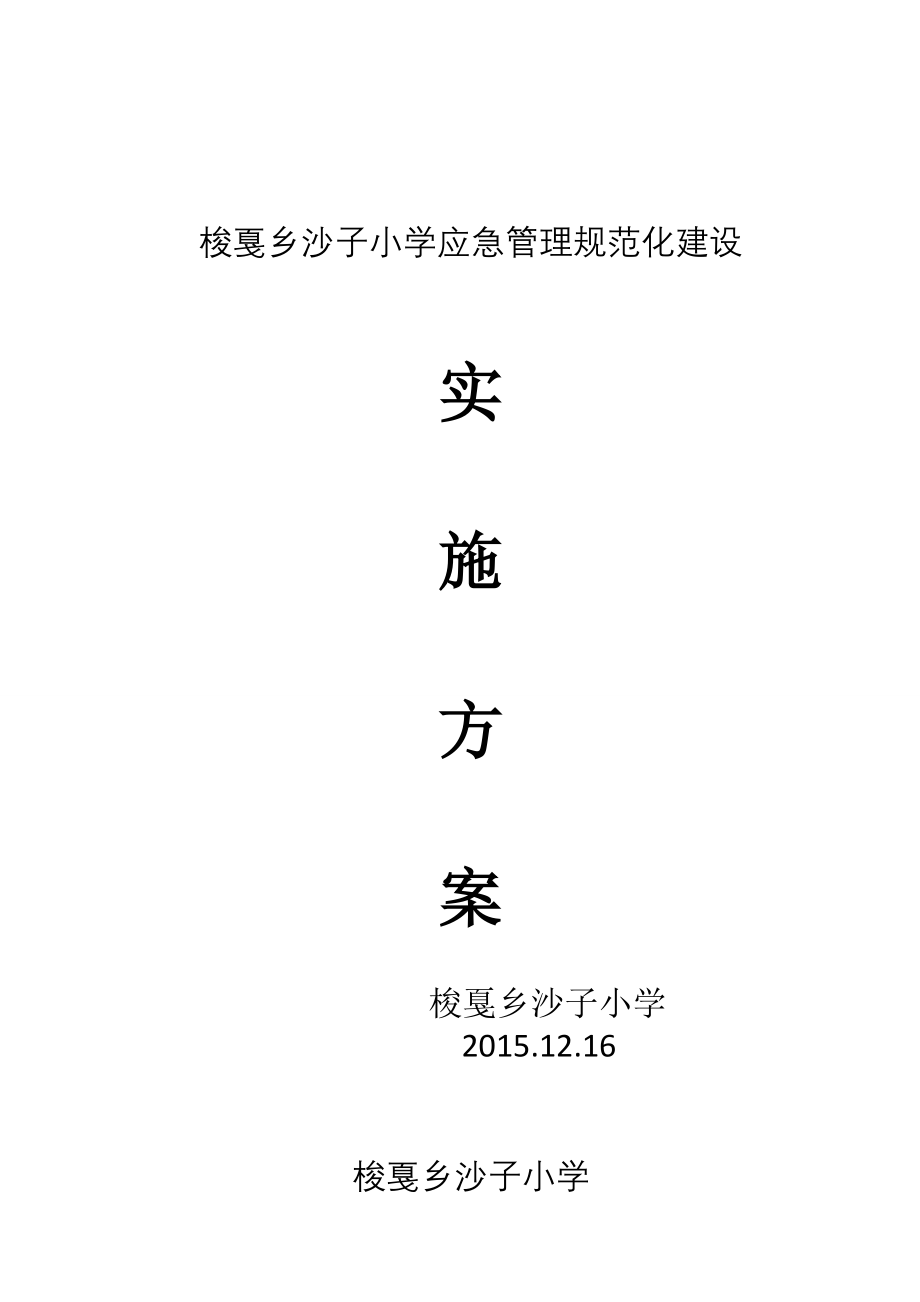 梭戛乡沙子小学应急管理规范化建设

实

施

方

案

梭戛乡沙子小学
2015.12.16

梭戛乡沙子小学